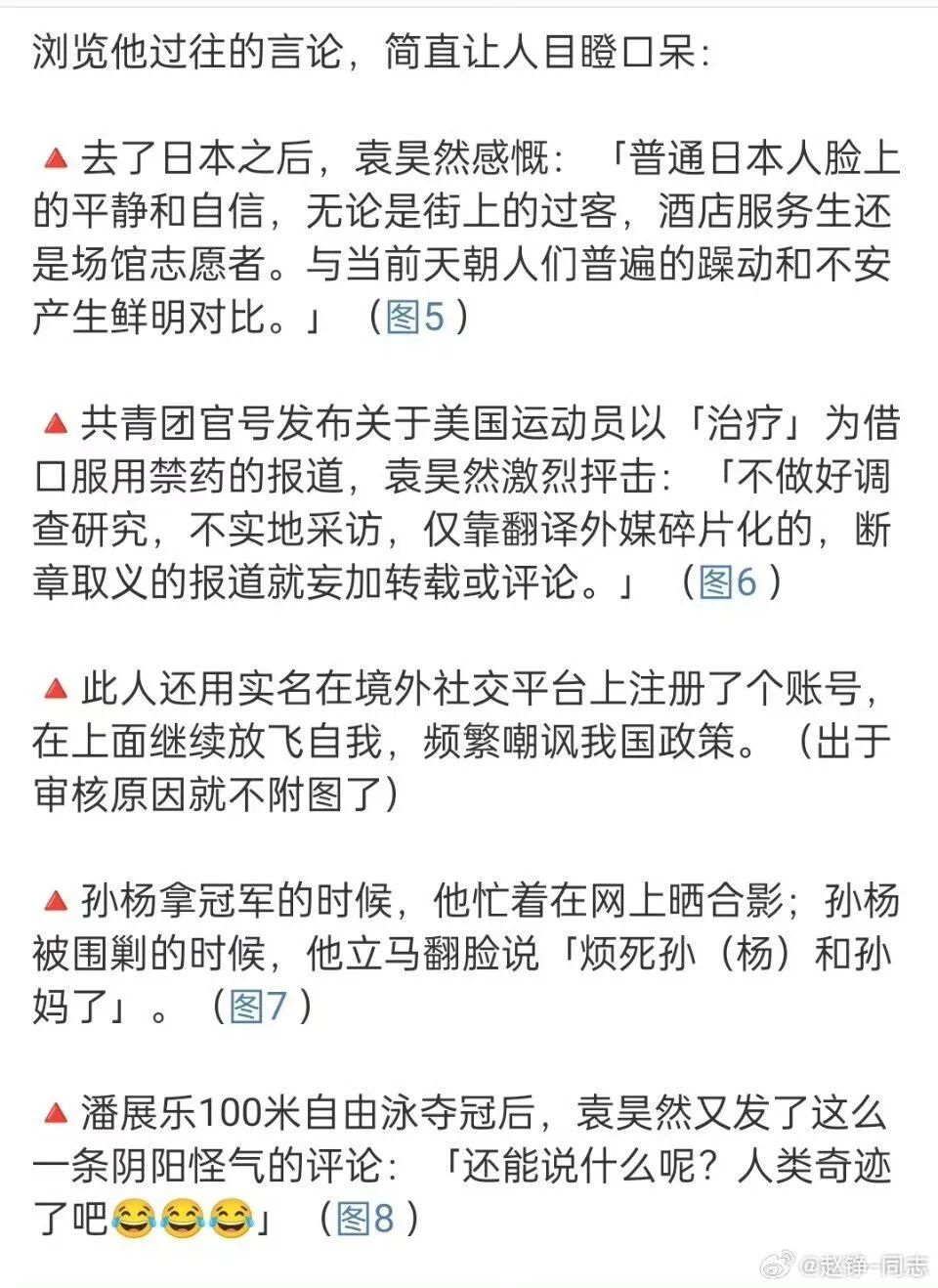 浏览他过往的言论，简直让人目瞪口呆：

🔺去了日本之后，袁昊然感慨：「普通日本人脸上的平静和自信，无论是街上的过客，酒店服务生还是场馆志愿者。与当前天朝人们普遍的躁动和不安产生鲜明对比。」（图5）

🔺共青团官号发布关于美国运动员以「治疗」为借口服用禁药的报道，袁昊然激烈抨击：「不做好调查研究，不实地采访，仅靠翻译外媒碎片化的，断章取义的报道就妄加转载或评论。」（图6）

🔺此人还用实名在境外社交平台上注册了个账号，在上面继续放飞自我，频繁嘲讽我国政策。（出于审核原因就不附图了）

🔺孙杨拿冠军的时候，他忙着在网上晒合影；孙杨被围剿的时候，他立马翻脸说「烦死孙（杨）和孙妈了」。（图7）

🔺潘展乐100米自由泳夺冠后，袁昊然又发了这么一条阴阳怪气的评论：「还能说什么呢？人类奇迹了吧😂😂😂」（图8）

@赵铮-同志